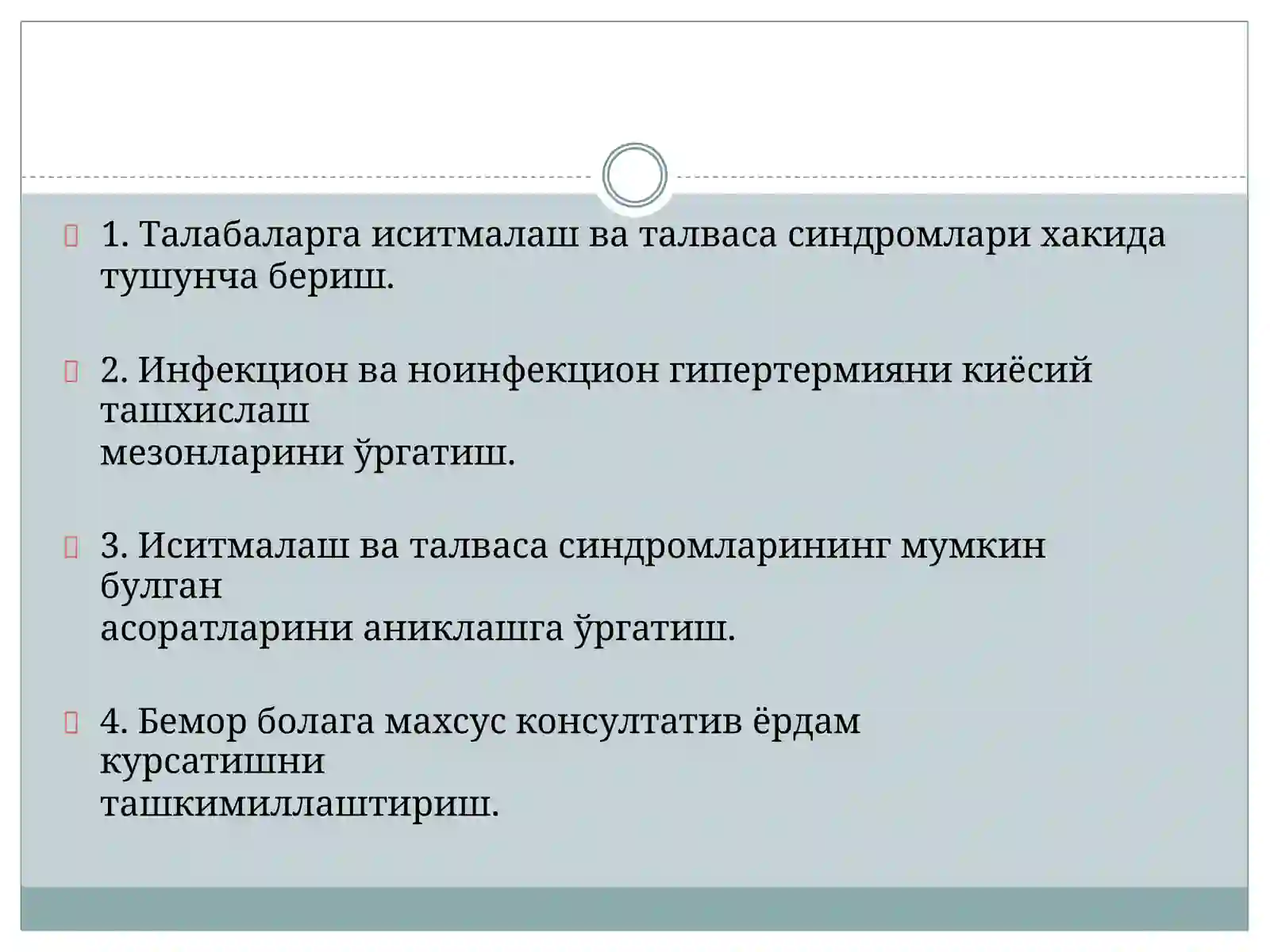 1. Талабаларга иситмалаш ва талваса синдромлари хакида тушунча бериш.

2. Инфекцион ва ноинфекцион гипертермияни киёсий ташхислаш мезонларини ўргатиш.

3. Иситмалаш ва талваса синдромларининг мумкин булган асоратларини аниклашга ўргатиш.

4. Бемор болага махсус консултатив ёрдам курсатишни ташкимиллаштириш.